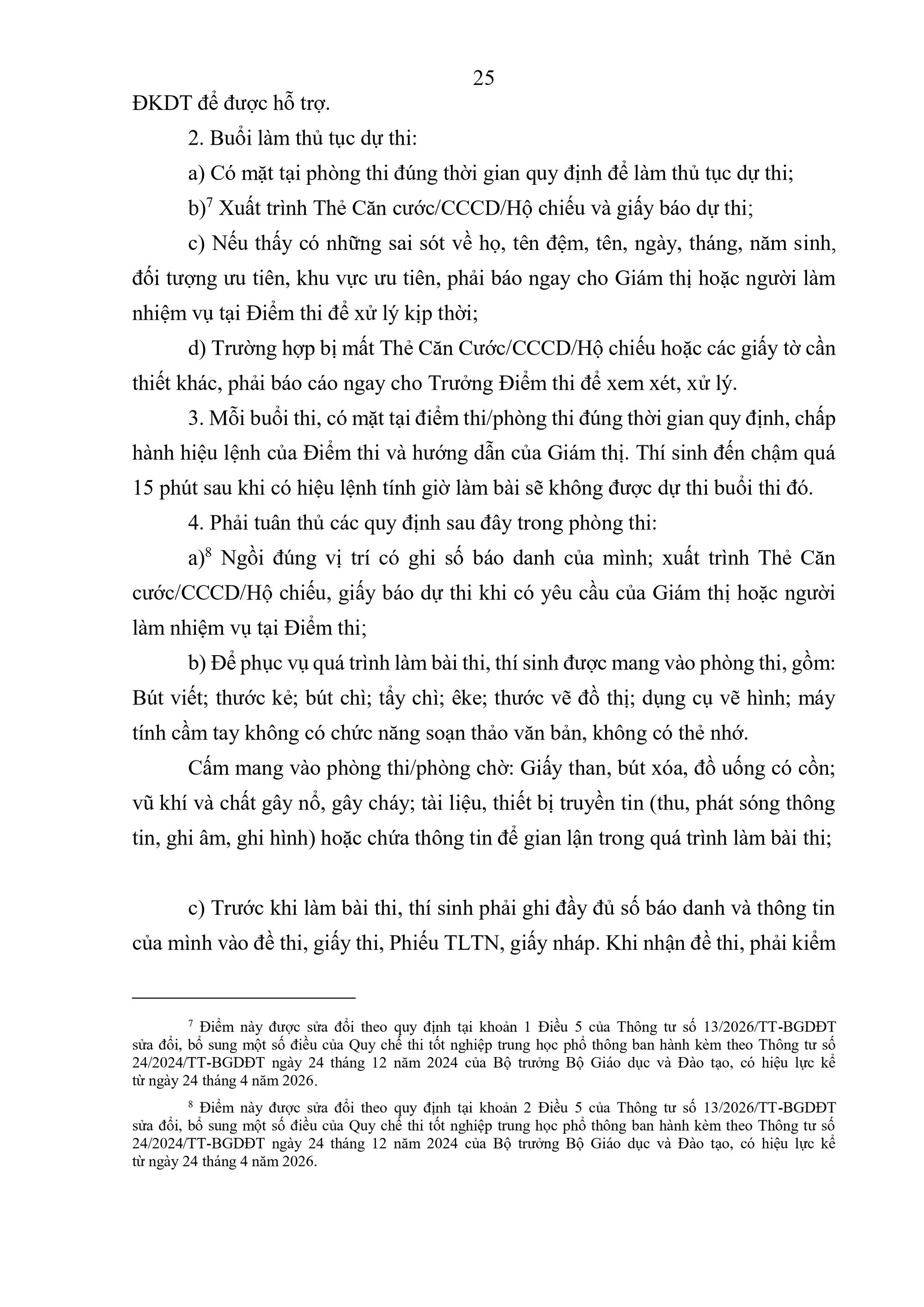 25

ĐKDT để được hỗ trợ.

2. Buổi làm thủ tục dự thi:

a) Có mặt tại phòng thi đúng thời gian quy định để làm thủ tục dự thi;

b)$^7$ Xuất trình Thẻ Căn cước/CCCD/Hộ chiếu và giấy báo dự thi;

c) Nếu thấy có những sai sót về họ, tên đệm, tên, ngày, tháng, năm sinh, đối tượng ưu tiên, khu vực ưu tiên, phải báo ngay cho Giám thị hoặc người làm nhiệm vụ tại Điểm thi để xử lý kịp thời;

d) Trường hợp bị mất Thẻ Căn Cước/CCCD/Hộ chiếu hoặc các giấy tờ cần thiết khác, phải báo cáo ngay cho Trưởng Điểm thi để xem xét, xử lý.

3. Mỗi buổi thi, có mặt tại điểm thi/phòng thi đúng thời gian quy định, chấp hành hiệu lệnh của Điểm thi và hướng dẫn của Giám thị. Thí sinh đến chậm quá 15 phút sau khi có hiệu lệnh tính giờ làm bài sẽ không được dự thi buổi thi đó.

4. Phải tuân thủ các quy định sau đây trong phòng thi:

a)$^8$ Ngồi đúng vị trí có ghi số báo danh của mình; xuất trình Thẻ Căn cước/CCCD/Hộ chiếu, giấy báo dự thi khi có yêu cầu của Giám thị hoặc người làm nhiệm vụ tại Điểm thi;

b) Để phục vụ quá trình làm bài thi, thí sinh được mang vào phòng thi, gồm: Bút viết; thước kẻ; bút chì; tẩy chì; êke; thước vẽ đồ thị; dụng cụ vẽ hình; máy tính cầm tay không có chức năng soạn thảo văn bản, không có thẻ nhớ.

Cấm mang vào phòng thi/phòng chờ: Giấy than, bút xóa, đồ uống có cồn; vũ khí và chất gây nổ, gây cháy; tài liệu, thiết bị truyền tin (thu, phát sóng thông tin, ghi âm, ghi hình) hoặc chứa thông tin để gian lận trong quá trình làm bài thi;

c) Trước khi làm bài thi, thí sinh phải ghi đầy đủ số báo danh và thông tin của mình vào đề thi, giấy thi, Phiếu TLTN, giấy nháp. Khi nhận đề thi, phải kiểm

$^7$ Điểm này được sửa đổi theo quy định tại khoản 1 Điều 5 của Thông tư số 13/2026/TT-BGDĐT sửa đổi, bổ sung một số điều của Quy chế thi tốt nghiệp trung học phổ thông ban hành kèm theo Thông tư số 24/2024/TT-BGDĐT ngày 24 tháng 12 năm 2024 của Bộ trưởng Bộ Giáo dục và Đào tạo, có hiệu lực kể từ ngày 24 tháng 4 năm 2026.

$^8$ Điểm này được sửa đổi theo quy định tại khoản 2 Điều 5 của Thông tư số 13/2026/TT-BGDĐT sửa đổi, bổ sung một số điều của Quy chế thi tốt nghiệp trung học phổ thông ban hành kèm theo Thông tư số 24/2024/TT-BGDĐT ngày 24 tháng 12 năm 2024 của Bộ trưởng Bộ Giáo dục và Đào tạo, có hiệu lực kể từ ngày 24 tháng 4 năm 2026.